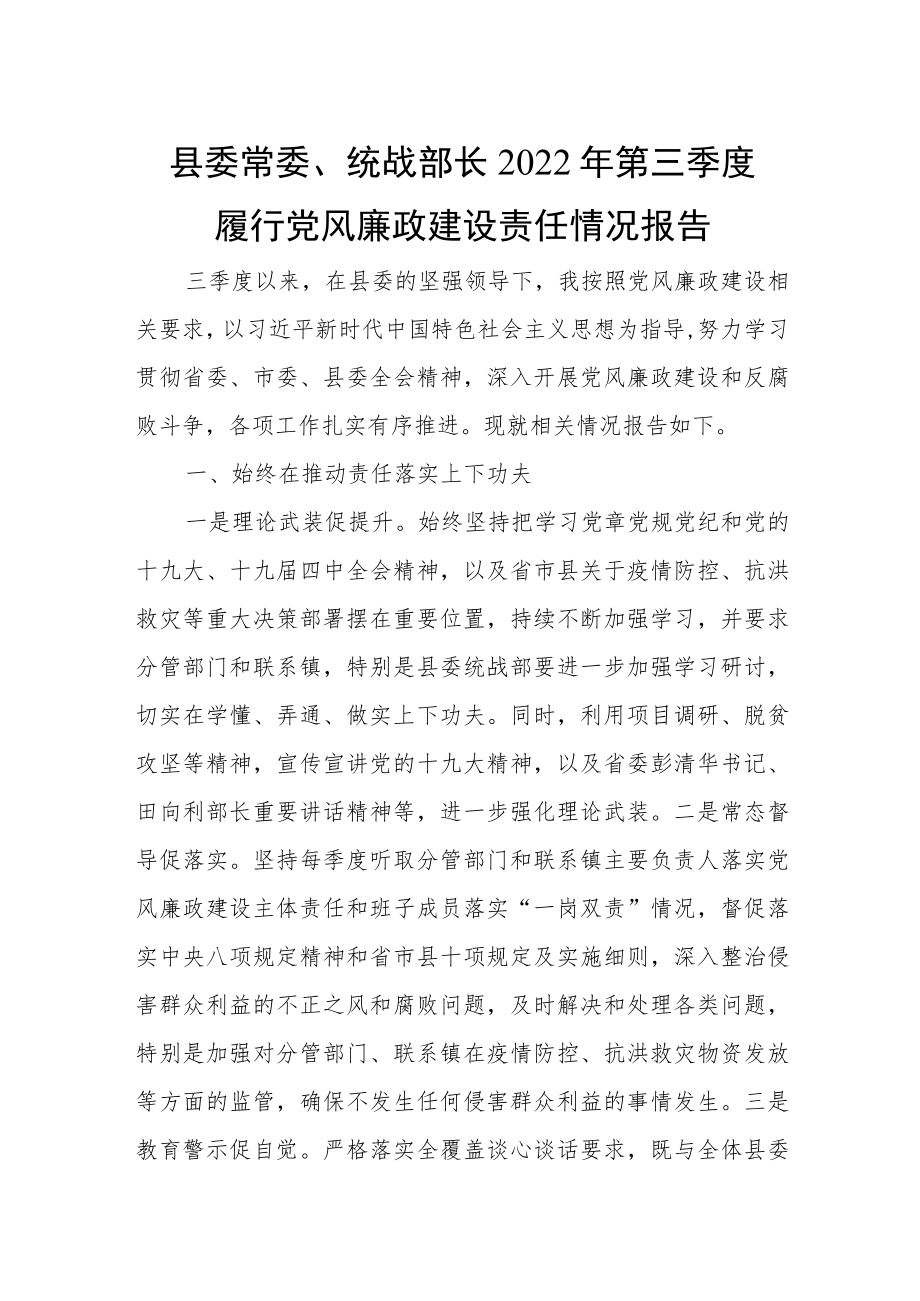 县委常委、统战部长2022年第三季度履行党风廉政建设责任情况报告

三季度以来，在县委的坚强领导下，我按照党风廉政建设相关要求，以习近平新时代中国特色社会主义思想为指导,努力学习贯彻省委、市委、县委全会精神，深入开展党风廉政建设和反腐败斗争，各项工作扎实有序推进。现就相关情况报告如下。

一、始终在推动责任落实上下功夫

一是理论武装促提升。始终坚持把学习党章党规党纪和党的十九大、十九届四中全会精神，以及省市县关于疫情防控、抗洪救灾等重大决策部署摆在重要位置，持续不断加强学习，并要求分管部门和联系镇，特别是县委统战部要进一步加强学习研讨，切实在学懂、弄通、做实上下功夫。同时，利用项目调研、脱贫攻坚等精神，宣传宣讲党的十九大精神，以及省委彭清华书记、田向利部长重要讲话精神等，进一步强化理论武装。二是常态督导促落实。坚持每季度听取分管部门和联系镇主要负责人落实党风廉政建设主体责任和班子成员落实“一岗双责”情况，督促落实中央八项规定精神和省市县十项规定及实施细则，深入整治侵害群众利益的不正之风和腐败问题，及时解决和处理各类问题，特别是加强对分管部门、联系镇在疫情防控、抗洪救灾物资发放等方面的监管，确保不发生任何侵害群众利益的事情发生。三是教育警示促自觉。严格落实全覆盖谈心谈话要求，既与全体县委